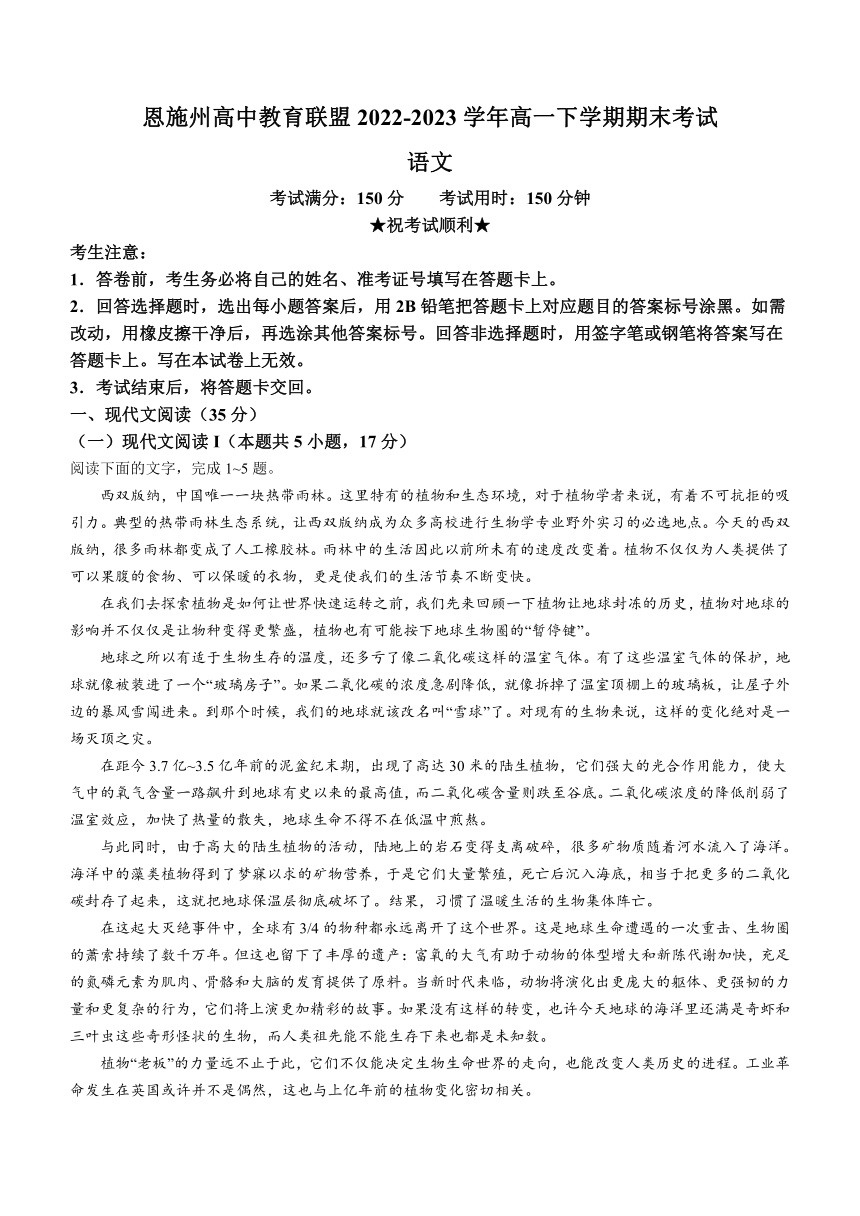 恩施州高中教育联盟 2022-2023 学年高一下学期期末考试

语文

考试满分：150 分　　考试用时：150 分钟

★祝考试顺利★

考生注意：

1．答卷前，考生务必将自己的姓名、准考证号填写在答题卡上。

2．回答选择题时，选出每小题答案后，用 2B 铅笔把答题卡上对应题目的答案标号涂黑。如需改动，用橡皮擦干净后，再选涂其他答案标号。回答非选择题时，用签字笔或钢笔将答案写在答题卡上。写在本试卷上无效。

3．考试结束后，将答题卡交回。

一、现代文阅读（35 分）

（一）现代文阅读 I（本题共 5 小题，17 分）

阅读下面的文字，完成 1~5 题。

西双版纳，中国唯一一块热带雨林。这里特有的植物和生态环境，对于植物学者来说，有着不可抗拒的吸引力。典型的热带雨林生态系统，让西双版纳成为众多高校进行生物学专业野外实习的必选地点。今天的西双版纳，很多雨林都变成了人工橡胶林。雨林中的生活因此以前所未有的速度改变着。植物不仅仅为人类提供了可以果腹的食物、可以保暖的衣物，更是使我们的生活节奏不断变快。

在我们去探索植物是如何让世界快速运转之前，我们先来回顾一下植物让地球封冻的历史，植物对地球的影响并不仅仅是让物种变得更繁盛，植物也有可能按下地球生物圈的“暂停键”。

地球之所以有适于生物生存的温度，还多亏了像二氧化碳这样的温室气体。有了这些温室气体的保护，地球就像被装进了一个“玻璃房子”。如果二氧化碳的浓度急剧降低，就像拆掉了温室顶棚上的玻璃板，让屋子外边的暴风雪闯进来。到那个时候，我们的地球就该改名叫“雪球”了。对现有的生物来说，这样的变化绝对是一场灭顶之灾。

在距今 3.7 亿~3.5 亿年前的泥盆纪末期，出现了高达 30 米的陆生植物，它们强大的光合作用能力，使大气中的氧气含量一路飙升到地球有史以来的最高值，而二氧化碳含量则跌至谷底。二氧化碳浓度的降低削弱了温室效应，加快了热量的散失，地球生命不得不在低温中煎熬。

与此同时，由于高大的陆生植物的活动，陆地上的岩石变得支离破碎，很多矿物质随着河水流入了海洋。海洋中的藻类植物得到了梦寐以求的矿物营养，于是它们大量繁殖，死亡后沉入海底，相当于把更多的二氧化碳封存了起来，这就把地球保温层彻底破坏了。结果，习惯了温暖生活的生物集体阵亡。

在这起大灭绝事件中，全球有 3/4 的物种都永远离开了这个世界。这是地球生命遭遇的一次重击、生物圈的萧索持续了数千万年。但这也留下了丰厚的遗产：富氧的大气有助于动物的体型增大和新陈代谢加快，充足的氮磷元素为肌肉、骨骼和大脑的发育提供了原料。当新时代来临，动物将演化出更庞大的躯体、更强韧的力量和更复杂的行为，它们将上演更加精彩的故事。如果没有这样的转变，也许今天地球的海洋里还满是奇虾和三叶虫这些奇形怪状的生物，而人类祖先能不能生存下来也都是未知数。

植物“老板”的力量远不止于此，它们不仅能决定生物生命世界的走向，也能改变人类历史的进程。工业革命发生在英国或许并不是偶然，这也与上亿年前的植物变化密切相关。